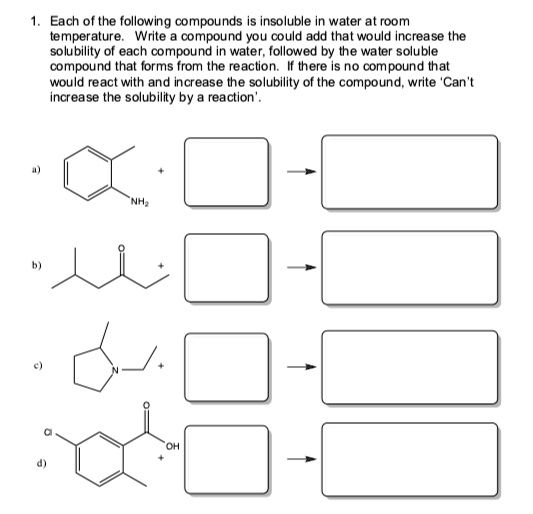 1. Each of the following compounds is insoluble in water at room temperature. Write a compound you could add that would increase the solubility of each compound in water, followed by the water soluble compound that forms from the reaction. If there is no compound that would react with and increase the solubility of the compound, write 'Can't increase the solubility by a reaction'.

a) $NH_2$ + →

b) O + →

c) N + →

d) Cl O OH + →